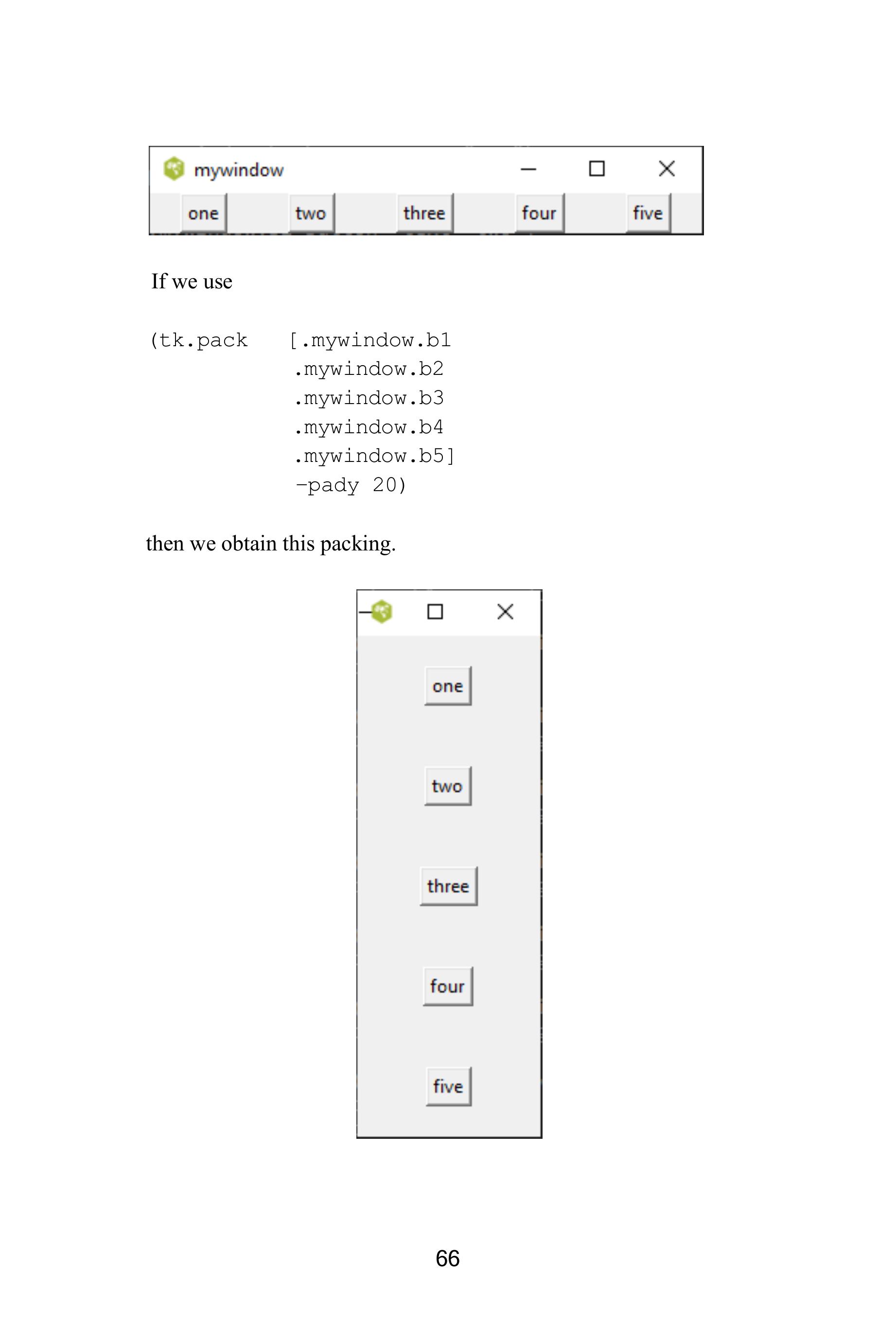 mywindow

one two three four five

If we use

(tk.pack [.mywindow.b1
.mywindow.b2
.mywindow.b3
.mywindow.b4
.mywindow.b5]
-pady 20)

then we obtain this packing.

one

two

three

four

five

66